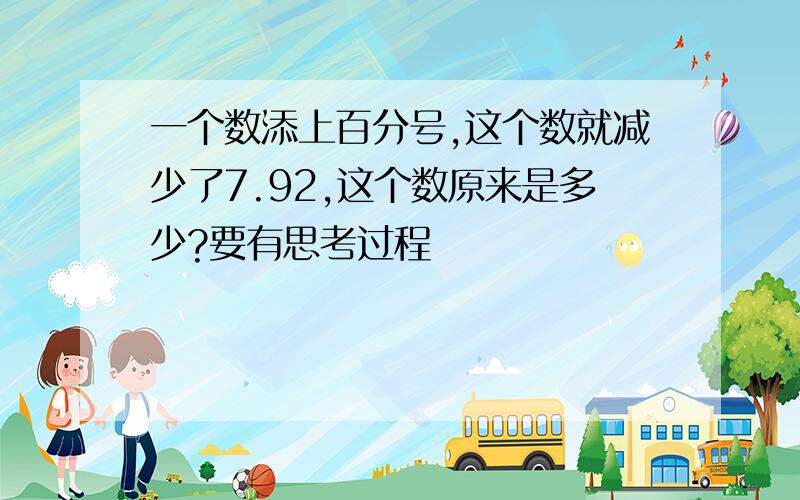 一个数添上百分号,这个数就减少了7.92,这个数原来是多少?要有思考过程